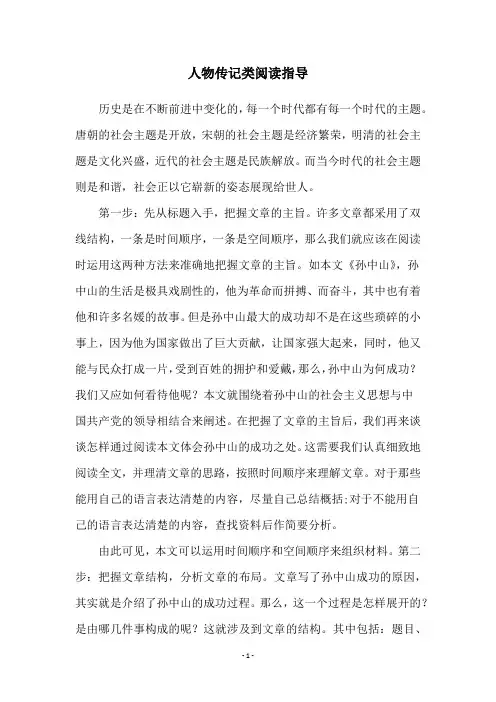 人物传记类阅读指导

历史是在不断前进中变化的，每一个时代都有每一个时代的主题。唐朝的社会主题是开放，宋朝的社会主题是经济繁荣，明清的社会主题是文化兴盛，近代的社会主题是民族解放。而当今时代的社会主题则是和谐，社会正以它崭新的姿态展现给世人。

第一步：先从标题入手，把握文章的主旨。许多文章都采用了双线结构，一条是时间顺序，一条是空间顺序，那么我们就应该在阅读时运用这两种方法来准确地把握文章的主旨。如本文《孙中山》，孙中山的生活是极具戏剧性的，他为革命而拼搏、而奋斗，其中也有着他和许多名媛的故事。但是孙中山最大的成功却不是在这些琐碎的小事上，因为他为国家做出了巨大贡献，让国家强大起来，同时，他又能与民众打成一片，受到百姓的拥护和爱戴，那么，孙中山为何成功？我们又应如何看待他呢？本文就围绕着孙中山的社会主义思想与中国共产党的领导相结合来阐述。在把握了文章的主旨后，我们再来谈谈怎样通过阅读本文体会孙中山的成功之处。这需要我们认真细致地阅读全文，并理清文章的思路，按照时间顺序来理解文章。对于那些能用自己的语言表达清楚的内容，尽量自己总结概括;对于不能用自己的语言表达清楚的内容，查找资料后作简要分析。

由此可见，本文可以运用时间顺序和空间顺序来组织材料。第二步：把握文章结构，分析文章的布局。文章写了孙中山成功的原因，其实就是介绍了孙中山的成功过程。那么，这一个过程是怎样展开的？是由哪几件事构成的呢？这就涉及到文章的结构。其中包括：题目、

- 1 -